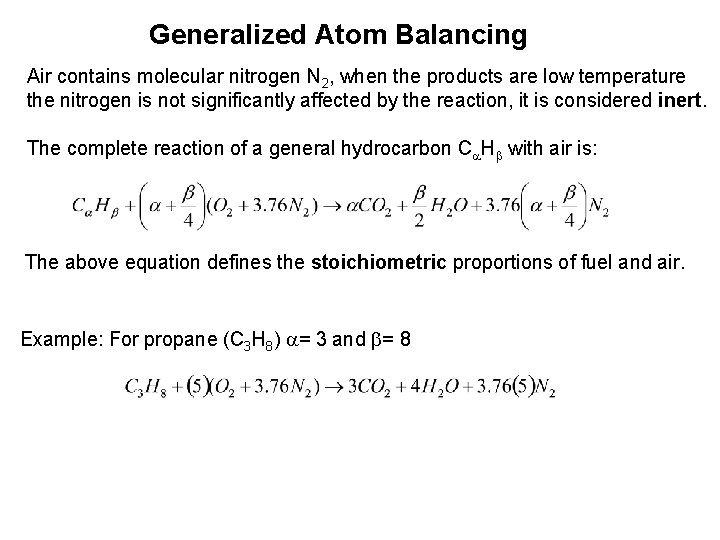 Generalized Atom Balancing

Air contains molecular nitrogen $N_2$, when the products are low temperature the nitrogen is not significantly affected by the reaction, it is considered **inert**.

The complete reaction of a general hydrocarbon $C_\alpha H_\beta$ with air is:

$C_\alpha H_\beta + \left(\alpha + \frac{\beta}{4}\right)(O_2 + 3.76N_2) \rightarrow \alpha CO_2 + \frac{\beta}{2}H_2O + 3.76\left(\alpha + \frac{\beta}{4}\right)N_2$

The above equation defines the **stoichiometric** proportions of fuel and air.

Example: For propane ($C_3H_8$) $\alpha$= 3 and $\beta$= 8

$C_3H_8 + (5)(O_2 + 3.76N_2) \rightarrow 3CO_2 + 4H_2O + 3.76(5)N_2$